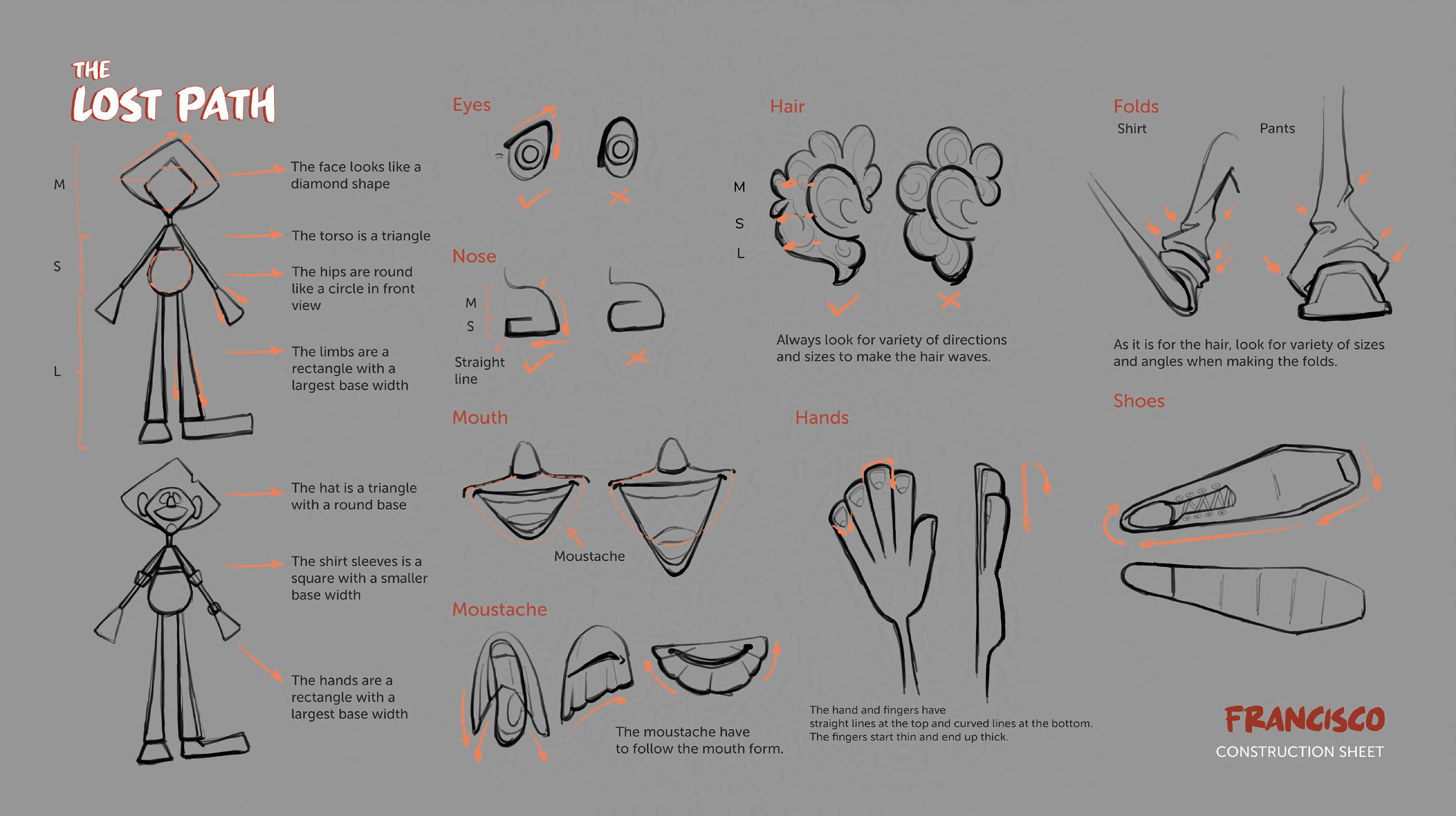 THE
LOST PATH

M

S

L

The face looks like a diamond shape

The torso is a triangle

The hips are round like a circle in front view

The limbs are a rectangle with a largest base width

The hat is a triangle with a round base

The shirt sleeves is a square with a smaller base width

The hands are a rectangle with a largest base width

Eyes

Nose

M

S

Straight line

Mouth

Moustache

Moustache

The moustache have to follow the mouth form.

Hair

M

S

L

Always look for variety of directions and sizes to make the hair waves.

Hands

The hand and fingers have straight lines at the top and curved lines at the bottom. The fingers start thin and end up thick.

Folds

Shirt

Pants

As it is for the hair, look for variety of sizes and angles when making the folds.

Shoes

FRANCISCO
CONSTRUCTION SHEET